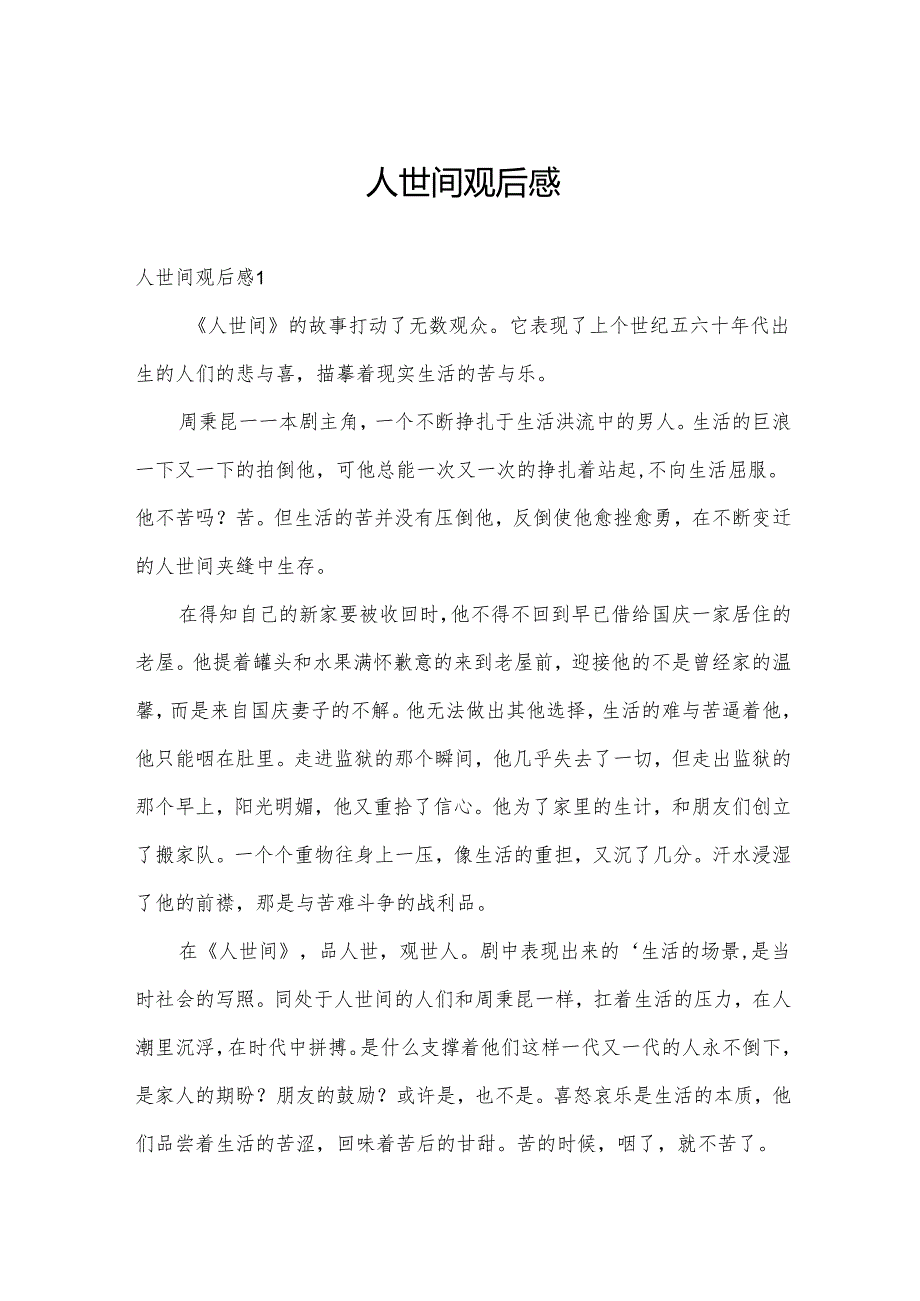 人世间观后感

人世间观后感1

《人世间》的故事打动了无数观众。它表现了上个世纪五六十年代出生的人们的悲与喜，描摹着现实生活的苦与乐。

周秉昆一一本剧主角，一个不断挣扎于生活洪流中的男人。生活的巨浪一下又一下的拍倒他，可他总能一次又一次的挣扎着站起，不向生活屈服。他不苦吗？苦。但生活的苦并没有压倒他，反倒使他愈挫愈勇，在不断变迁的人世间夹缝中生存。

在得知自己的新家要被收回时，他不得不回到早已借给国庆一家居住的老屋。他提着罐头和水果满怀歉意的来到老屋前，迎接他的不是曾经家的温馨，而是来自国庆妻子的不解。他无法做出其他选择，生活的难与苦逼着他，他只能咽在肚里。走进监狱的那个瞬间，他几乎失去了一切，但走出监狱的那个早上，阳光明媚，他又重拾了信心。他为了家里的生计，和朋友们创立了搬家队。一个个重物往身上一压，像生活的重担，又沉了几分。汗水浸湿了他的前襟，那是与苦难斗争的战利品。

在《人世间》，品人世，观世人。剧中表现出来的‘生活的场景，是当时社会的写照。同处于人世间的人们和周秉昆一样，扛着生活的压力，在人潮里沉浮，在时代中拼搏。是什么支撑着他们这样一代又一代的人永不倒下，是家人的期盼？朋友的鼓励？或许是，也不是。喜怒哀乐是生活的本质，他们品尝着生活的苦涩，回味着苦后的甘甜。苦的时候，咽了，就不苦了。